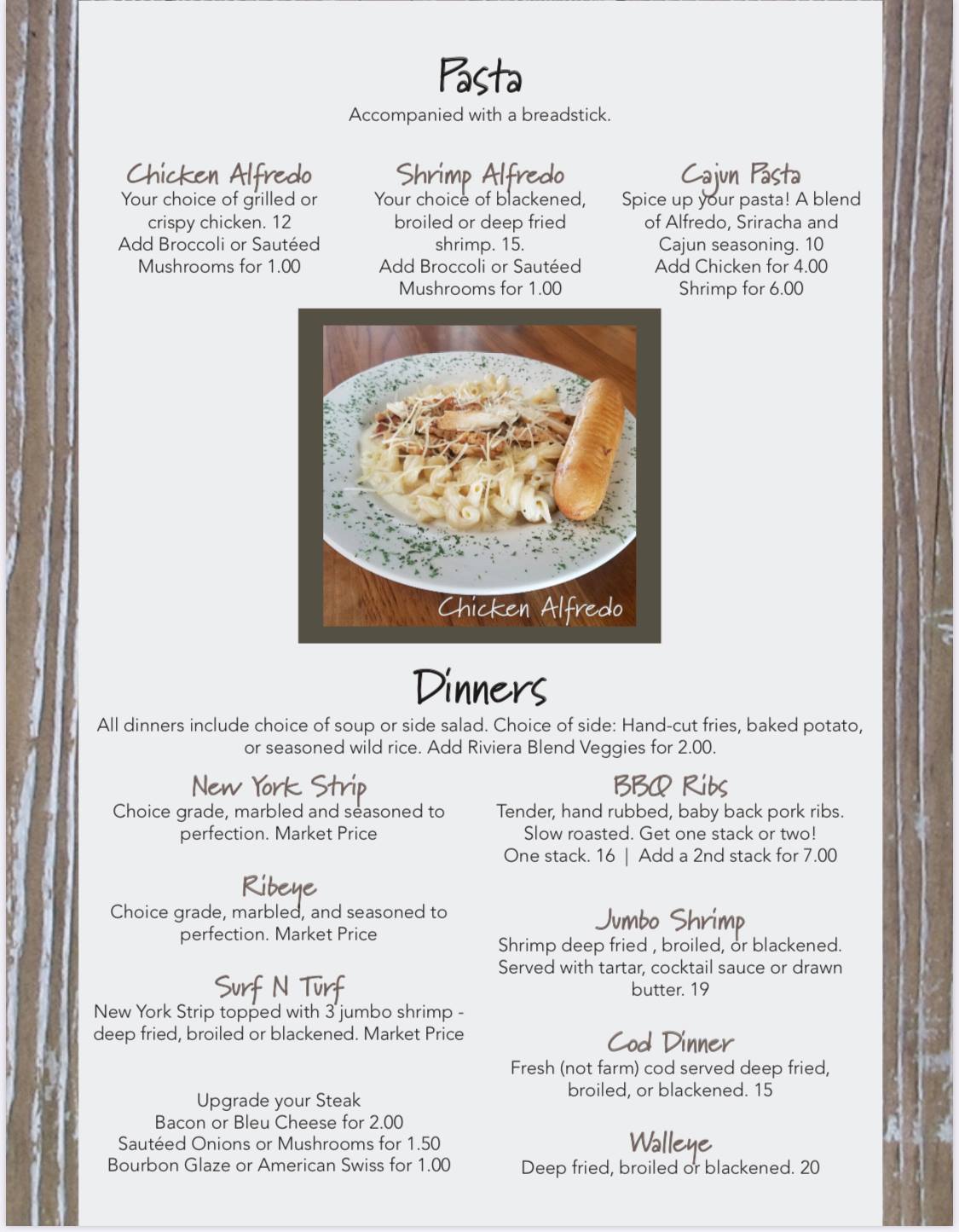 Pasta
Accompanied with a breadstick.

Chicken Alfredo
Your choice of grilled or crispy chicken. 12
Add Broccoli or Sautéed Mushrooms for 1.00

Shrimp Alfredo
Your choice of blackened, broiled or deep fried shrimp. 15.
Add Broccoli or Sautéed Mushrooms for 1.00

Cajun Pasta
Spice up your pasta! A blend of Alfredo, Sriracha and Cajun seasoning. 10
Add Chicken for 4.00
Shrimp for 6.00

Chicken Alfredo

Dinners
All dinners include choice of soup or side salad. Choice of side: Hand-cut fries, baked potato, or seasoned wild rice. Add Riviera Blend Veggies for 2.00.

New York Strip
Choice grade, marbled and seasoned to perfection. Market Price

Ribeye
Choice grade, marbled, and seasoned to perfection. Market Price

Surf N Turf
New York Strip topped with 3 jumbo shrimp - deep fried, broiled or blackened. Market Price

Upgrade your Steak
Bacon or Bleu Cheese for 2.00
Sautéed Onions or Mushrooms for 1.50
Bourbon Glaze or American Swiss for 1.00

BBQ Ribs
Tender, hand rubbed, baby back pork ribs. Slow roasted. Get one stack or two!
One stack. 16 | Add a 2nd stack for 7.00

Jumbo Shrimp
Shrimp deep fried , broiled, or blackened. Served with tartar, cocktail sauce or drawn butter. 19

Cod Dinner
Fresh (not farm) cod served deep fried, broiled, or blackened. 15

Walleye
Deep fried, broiled or blackened. 20